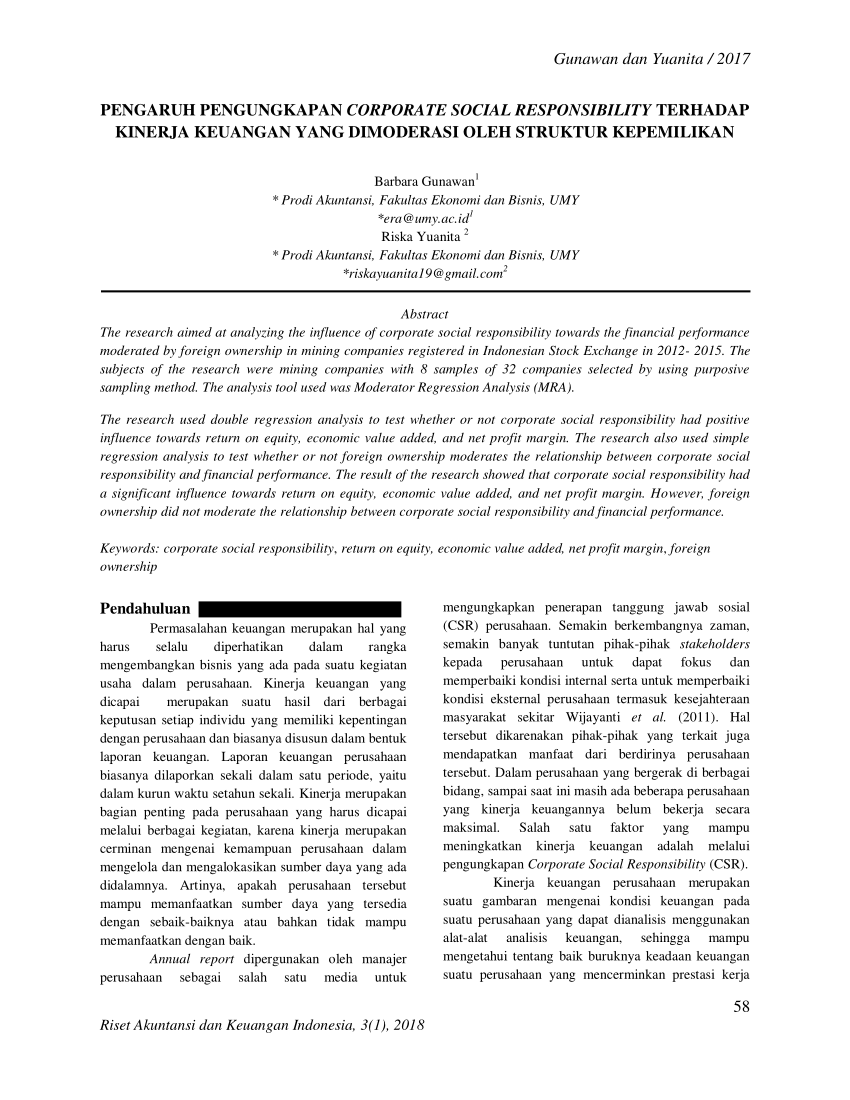 Gunawan dan Yuanita / 2017

PENGARUH PENGUNGKAPAN CORPORATE SOCIAL RESPONSIBILITY TERHADAP KINERJA KEUANGAN YANG DIMODERASI OLEH STRUKTUR KEPEMILIKAN

Barbara Gunawan$^1$
* Prodi Akuntansi, Fakultas Ekonomi dan Bisnis, UMY
*era@umy.ac.id$^1$
Riska Yuanita $^2$
* Prodi Akuntansi, Fakultas Ekonomi dan Bisnis, UMY
*riskayuanita19@gmail.com$^2$

Abstract
The research aimed at analyzing the influence of corporate social responsibility towards the financial performance moderated by foreign ownership in mining companies registered in Indonesian Stock Exchange in 2012- 2015. The subjects of the research were mining companies with 8 samples of 32 companies selected by using purposive sampling method. The analysis tool used was Moderator Regression Analysis (MRA).

The research used double regression analysis to test whether or not corporate social responsibility had positive influence towards return on equity, economic value added, and net profit margin. The research also used simple regression analysis to test whether or not foreign ownership moderates the relationship between corporate social responsibility and financial performance. The result of the research showed that corporate social responsibility had a significant influence towards return on equity, economic value added, and net profit margin. However, foreign ownership did not moderate the relationship between corporate social responsibility and financial performance.

Keywords: corporate social responsibility, return on equity, economic value added, net profit margin, foreign ownership

Pendahuluan

Permasalahan keuangan merupakan hal yang harus selalu diperhatikan dalam rangka mengembangkan bisnis yang ada pada suatu kegiatan usaha dalam perusahaan. Kinerja keuangan yang dicapai merupakan suatu hasil dari berbagai keputusan setiap individu yang memiliki kepentingan dengan perusahaan dan biasanya disusun dalam bentuk laporan keuangan. Laporan keuangan perusahaan biasanya dilaporkan sekali dalam satu periode, yaitu dalam kurun waktu setahun sekali. Kinerja merupakan bagian penting pada perusahaan yang harus dicapai melalui berbagai kegiatan, karena kinerja merupakan cerminan mengenai kemampuan perusahaan dalam mengelola dan mengalokasikan sumber daya yang ada didalamnya. Artinya, apakah perusahaan tersebut mampu memanfaatkan sumber daya yang tersedia dengan sebaik-baiknya atau bahkan tidak mampu memanfaatkan dengan baik.

Annual report dipergunakan oleh manajer perusahaan sebagai salah satu media untuk mengungkapkan penerapan tanggung jawab sosial (CSR) perusahaan. Semakin berkembangnya zaman, semakin banyak tuntutan pihak-pihak stakeholders kepada perusahaan untuk dapat fokus dan memperbaiki kondisi internal serta untuk memperbaiki kondisi eksternal perusahaan termasuk kesejahteraan masyarakat sekitar Wijayanti et al. (2011). Hal tersebut dikarenakan pihak-pihak yang terkait juga mendapatkan manfaat dari berdirinya perusahaan tersebut. Dalam perusahaan yang bergerak di berbagai bidang, sampai saat ini masih ada beberapa perusahaan yang kinerja keuangannya belum bekerja secara maksimal. Salah satu faktor yang mampu meningkatkan kinerja keuangan adalah melalui pengungkapan Corporate Social Responsibility (CSR).

Kinerja keuangan perusahaan merupakan suatu gambaran mengenai kondisi keuangan pada suatu perusahaan yang dapat dianalisis menggunakan alat-alat analisis keuangan, sehingga mampu mengetahui tentang baik buruknya keadaan keuangan suatu perusahaan yang mencerminkan prestasi kerja

58

Riset Akuntansi dan Keuangan Indonesia, 3(1), 2018